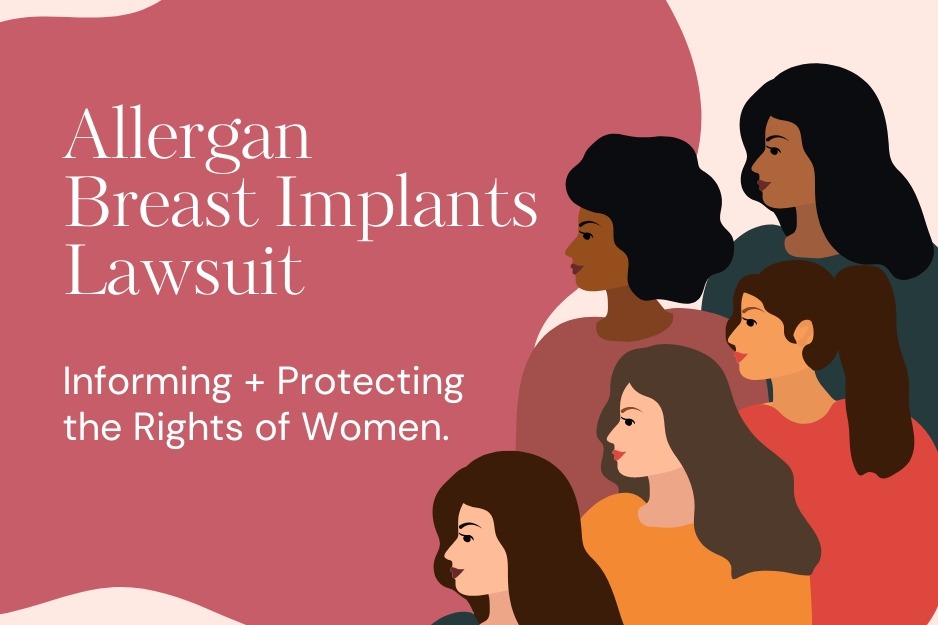 Allergan Breast Implants Lawsuit

Informing + Protecting the Rights of Women.